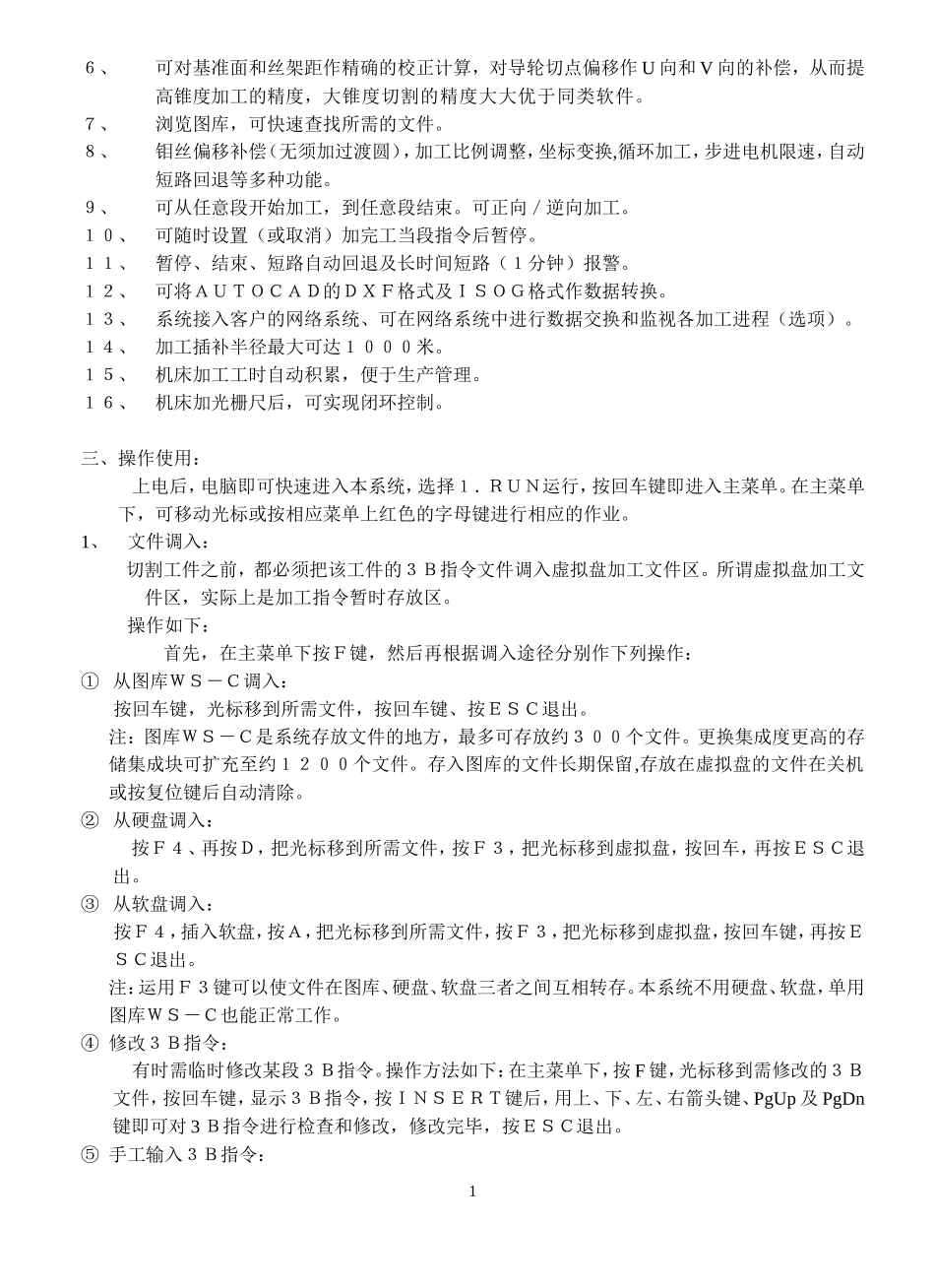 ６、　可对基准面和丝架距作精确的校正计算，对导轮切点偏移作Ｕ向和Ｖ向的补偿，从而提高锥度加工的精度，大锥度切割的精度大大优于同类软件。
７、　浏览图库，可快速查找所需的文件。
８、　钼丝偏移补偿（无须加过渡圆），加工比例调整，坐标变换,循环加工，步进电机限速，自动短路回退等多种功能。
９、　可从任意段开始加工，到任意段结束。可正向／逆向加工。
１０、　可随时设置（或取消）加完工当段指令后暂停。
１１、　暂停、结束、短路自动回退及长时间短路（１分钟）报警。
１２、　可将ＡＵＴＯＣＡＤ的ＤＸＦ格式及ＩＳＯＧ格式作数据转换。
１３、　系统接入客户的网络系统、可在网络系统中进行数据交换和监视各加工进程（选项）。
１４、　加工插补半径最大可达１０００米。
１５、　机床加工工时自动积累，便于生产管理。
１６、　机床加光栅尺后，可实现闭环控制。

三、操作使用：
上电后，电脑即可快速进入本系统，选择１．ＲＵＮ运行，按回车键即进入主菜单。在主菜单下，可移动光标或按相应菜单上红色的字母键进行相应的作业。
1、　文件调入：
切割工件之前，都必须把该工件的３Ｂ指令文件调入虚拟盘加工文件区。所谓虚拟盘加工文件区，实际上是加工指令暂时存放区。
操作如下：
首先，在主菜单下按Ｆ键，然后再根据调入途径分别作下列操作：
① 从图库ＷＳ－Ｃ调入：
按回车键，光标移到所需文件，按回车键、按ＥＳＣ退出。
注：图库ＷＳ－Ｃ是系统存放文件的地方，最多可存放约３００个文件。更换集成度更高的存储集成块可扩充至约１２００个文件。存入图库的文件长期保留,存放在虚拟盘的文件在关机或按复位键后自动清除。
② 从硬盘调入：
按Ｆ４、再按Ｄ，把光标移到所需文件，按Ｆ３，把光标移到虚拟盘，按回车，再按ＥＳＣ退出。
③ 从软盘调入：
按Ｆ４，插入软盘，按Ａ，把光标移到所需文件，按Ｆ３，把光标移到虚拟盘，按回车键，再按ＥＳＣ退出。
注：运用Ｆ３键可以使文件在图库、硬盘、软盘三者之间互相转存。本系统不用硬盘、软盘，单用图库ＷＳ－Ｃ也能正常工作。
④ 修改３Ｂ指令：
有时需临时修改某段３Ｂ指令。操作方法如下：在主菜单下，按Ｆ键，光标移到需修改的３Ｂ文件，按回车键，显示３Ｂ指令，按ＩＮＳＥＲＴ键后，用上、下、左、右箭头键、PgUp 及 PgDn 键即可对３Ｂ指令进行检查和修改，修改完毕，按ＥＳＣ退出。
⑤ 手工输入３Ｂ指令：

1